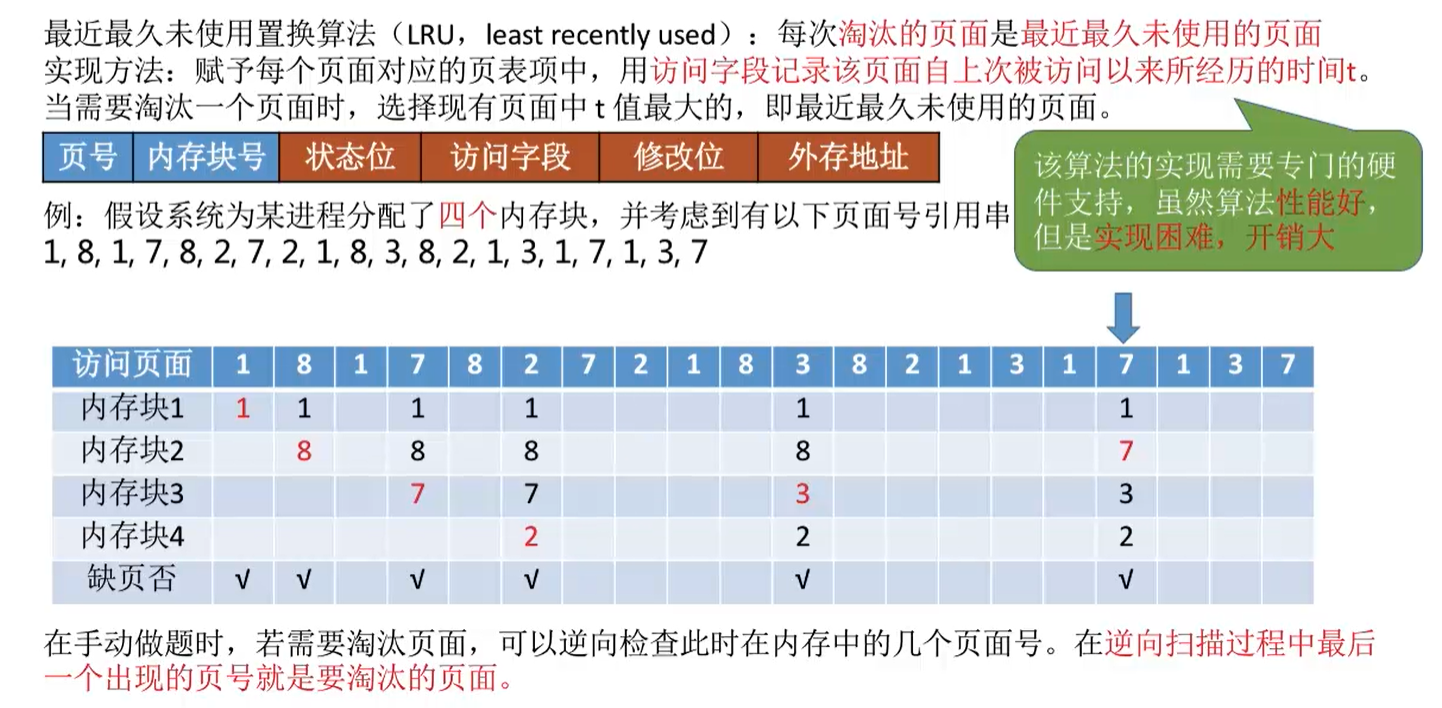 最近最久未使用置换算法（LRU，least recently used）：每次淘汰的页面是最近最久未使用的页面
实现方法：赋予每个页面对应的页表项中，用访问字段记录该页面自上次被访问以来所经历的时间t。当需要淘汰一个页面时，选择现有页面中 t 值最大的，即最近最久未使用的页面。

| 页号 | 内存块号 | 状态位 | 访问字段 | 修改位 | 外存地址 |
|---|---|---|---|---|---|

该算法的实现需要专门的硬件支持，虽然算法性能好，但是实现困难，开销大

例：假设系统为某进程分配了四个内存块，并考虑到有以下页面号引用串
1, 8, 1, 7, 8, 2, 7, 2, 1, 8, 3, 8, 2, 1, 3, 1, 7, 1, 3, 7

| 访问页面 | 1 | 8 | 1 | 7 | 8 | 2 | 7 | 2 | 1 | 8 | 3 | 8 | 2 | 1 | 3 | 1 | 7 | 1 | 3 | 7 |
|---|---|---|---|---|---|---|---|---|---|---|---|---|---|---|---|---|---|---|---|---|
| 内存块1 | 1 | 1 | | 1 | | 1 | | | | | 1 | | | | | | 1 | | | |
| 内存块2 | | 8 | | 8 | | 8 | | | | | 8 | | | | | | 7 | | | |
| 内存块3 | | | | 7 | | 7 | | | | | 3 | | | | | | 3 | | | |
| 内存块4 | | | | | | 2 | | | | | 2 | | | | | | 2 | | | |
| 缺页否 | √ | √ | | √ | | √ | | | | | √ | | | | | | √ | | | |

在手动做题时，若需要淘汰页面，可以逆向检查此时在内存中的几个页面号。在逆向扫描过程中最后一个出现的页号就是要淘汰的页面。